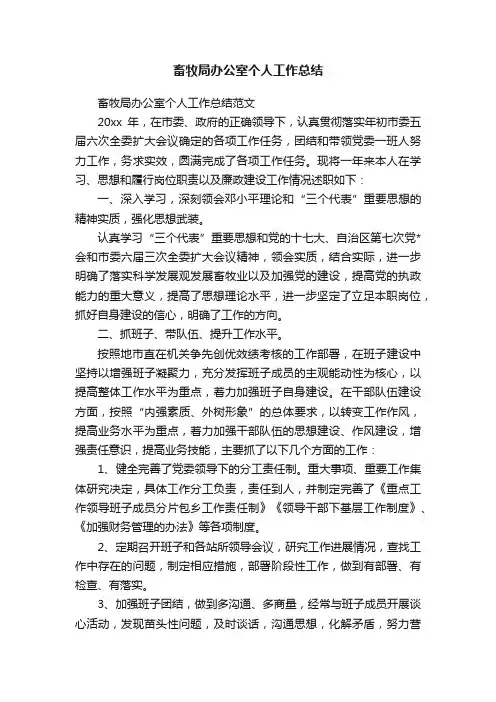 畜牧局办公室个人工作总结

畜牧局办公室个人工作总结范文

20xx 年，在市委、政府的正确领导下，认真贯彻落实年初市委五届六次全委扩大会议确定的各项工作任务，团结和带领党委一班人努力工作，务求实效，圆满完成了各项工作任务。现将一年来本人在学习、思想和履行岗位职责以及廉政建设工作情况述职如下：

一、深入学习，深刻领会邓小平理论和“三个代表”重要思想的精神实质，强化思想武装。

认真学习“三个代表”重要思想和党的十七大、自治区第七次党*会和市委六届三次全委扩大会议精神，领会实质，结合实际，进一步明确了落实科学发展观发展畜牧业以及加强党的建设，提高党的执政能力的重大意义，提高了思想理论水平，进一步坚定了立足本职岗位，抓好自身建设的信心，明确了工作的方向。

二、抓班子、带队伍、提升工作水平。

按照地市直在机关争先创优效绩考核的工作部署，在班子建设中坚持以增强班子凝聚力，充分发挥班子成员的主观能动性为核心，以提高整体工作水平为重点，着力加强班子自身建设。在干部队伍建设方面，按照“内强素质、外树形象”的总体要求，以转变工作作风，提高业务水平为重点，着力加强干部队伍的思想建设、作风建设，增强责任意识，提高业务技能，主要抓了以下几个方面的工作：

1、健全完善了党委领导下的分工责任制。重大事项、重要工作集体研究决定，具体工作分工负责，责任到人，并制定完善了《重点工作领导班子成员分片包乡工作责任制》《领导干部下基层工作制度》、《加强财务管理的办法》等各项制度。

2、定期召开班子和各站所领导会议，研究工作进展情况，查找工作中存在的问题，制定相应措施，部署阶段性工作，做到有部署、有检查、有落实。

3、加强班子团结，做到多沟通、多商量，经常与班子成员开展谈心活动，发现苗头性问题，及时谈话，沟通思想，化解矛盾，努力营